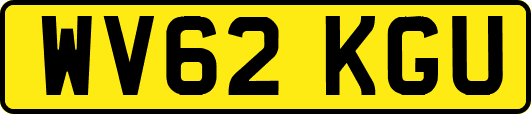 WV62 KGU